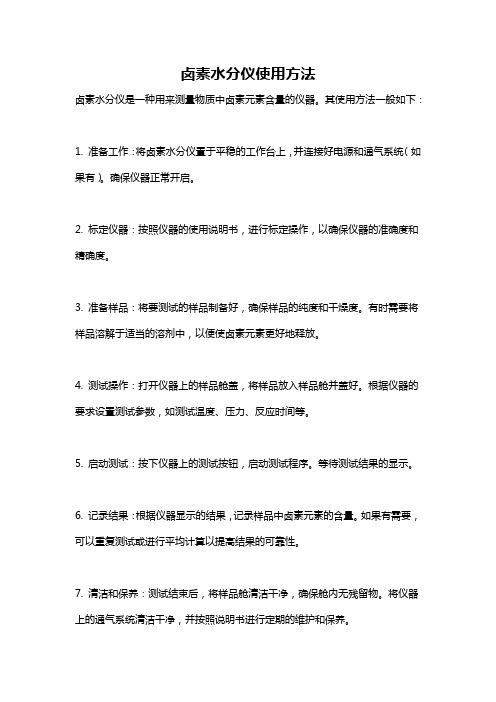 卤素水分仪使用方法

卤素水分仪是一种用来测量物质中卤素元素含量的仪器。其使用方法一般如下：

1. 准备工作：将卤素水分仪置于平稳的工作台上，并连接好电源和通气系统（如果有）。确保仪器正常开启。

2. 标定仪器：按照仪器的使用说明书，进行标定操作，以确保仪器的准确度和精确度。

3. 准备样品：将要测试的样品制备好，确保样品的纯度和干燥度。有时需要将样品溶解于适当的溶剂中，以便使卤素元素更好地释放。

4. 测试操作：打开仪器上的样品舱盖，将样品放入样品舱并盖好。根据仪器的要求设置测试参数，如测试温度、压力、反应时间等。

5. 启动测试：按下仪器上的测试按钮，启动测试程序。等待测试结果的显示。

6. 记录结果：根据仪器显示的结果，记录样品中卤素元素的含量。如果有需要，可以重复测试或进行平均计算以提高结果的可靠性。

7. 清洁和保养：测试结束后，将样品舱清洁干净，确保舱内无残留物。将仪器上的通气系统清洁干净，并按照说明书进行定期的维护和保养。